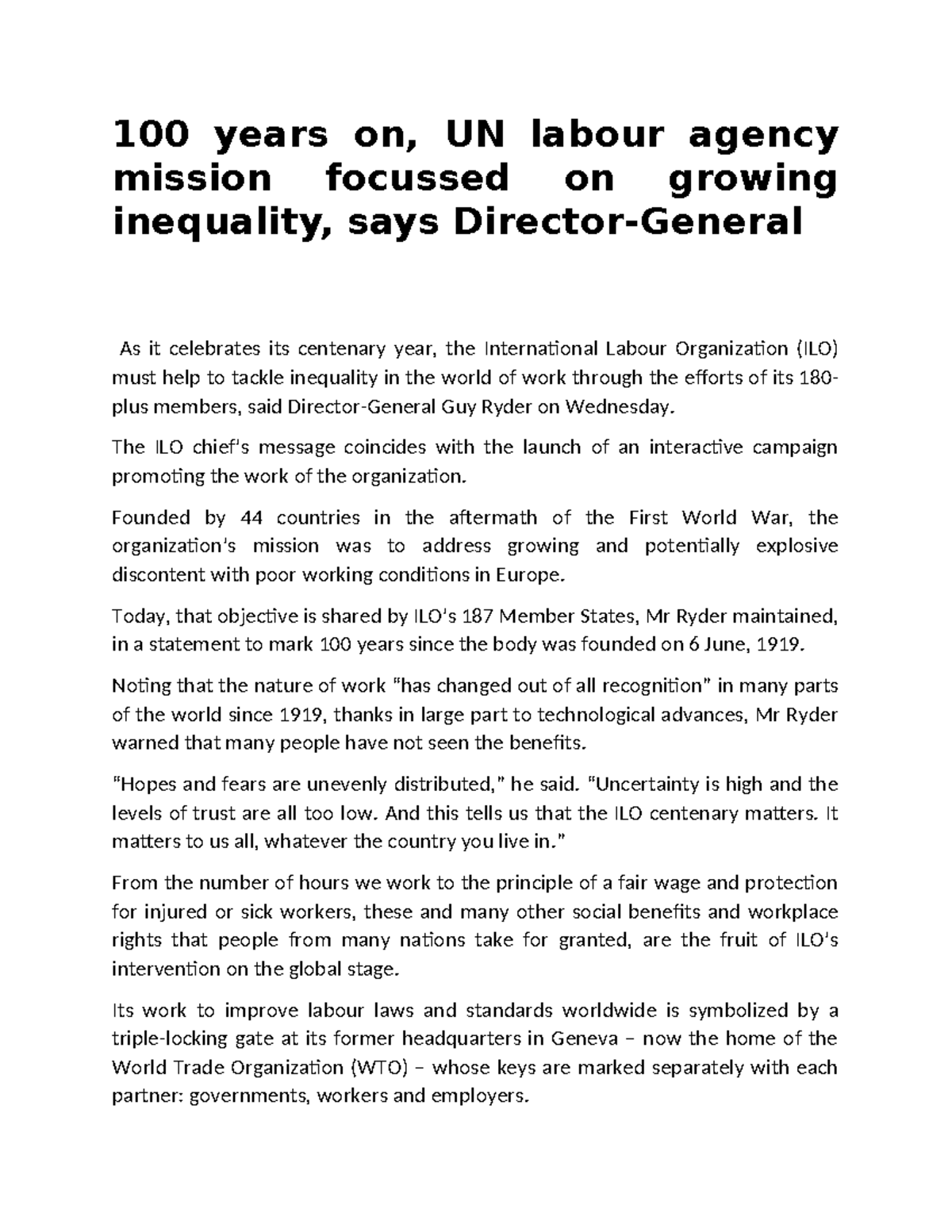 100 years on, UN labour agency mission focussed on growing inequality, says Director-General

As it celebrates its centenary year, the International Labour Organization (ILO) must help to tackle inequality in the world of work through the efforts of its 180-plus members, said Director-General Guy Ryder on Wednesday.

The ILO chief's message coincides with the launch of an interactive campaign promoting the work of the organization.

Founded by 44 countries in the aftermath of the First World War, the organization's mission was to address growing and potentially explosive discontent with poor working conditions in Europe.

Today, that objective is shared by ILO's 187 Member States, Mr Ryder maintained, in a statement to mark 100 years since the body was founded on 6 June, 1919.

Noting that the nature of work "has changed out of all recognition" in many parts of the world since 1919, thanks in large part to technological advances, Mr Ryder warned that many people have not seen the benefits.

"Hopes and fears are unevenly distributed," he said. "Uncertainty is high and the levels of trust are all too low. And this tells us that the ILO centenary matters. It matters to us all, whatever the country you live in."

From the number of hours we work to the principle of a fair wage and protection for injured or sick workers, these and many other social benefits and workplace rights that people from many nations take for granted, are the fruit of ILO's intervention on the global stage.

Its work to improve labour laws and standards worldwide is symbolized by a triple-locking gate at its former headquarters in Geneva – now the home of the World Trade Organization (WTO) – whose keys are marked separately with each partner: governments, workers and employers.